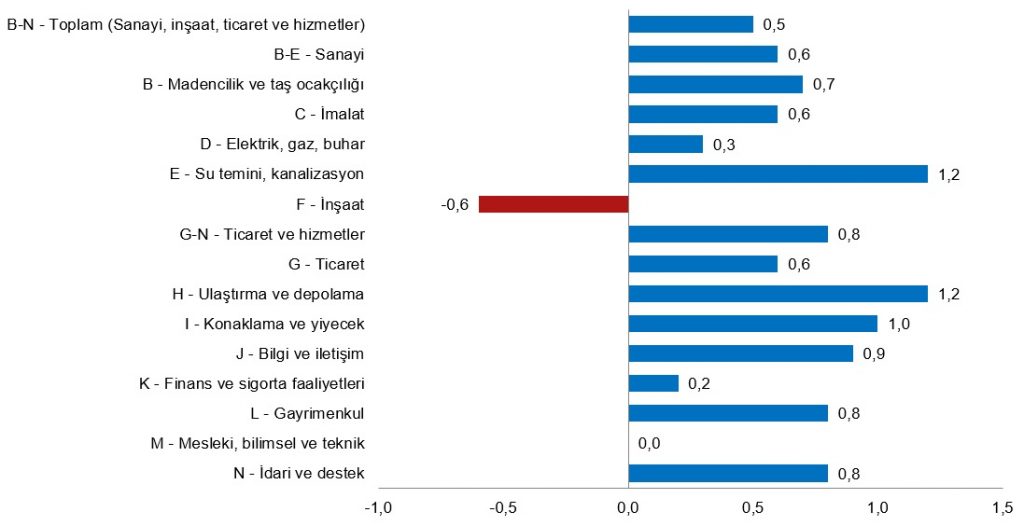 B-N - Toplam (Sanayi, inşaat, ticaret ve hizmetler) 0,5
B-E - Sanayi 0,6
B - Madencilik ve taş ocakçılığı 0,7
C - İmalat 0,6
D - Elektrik, gaz, buhar 0,3
E - Su temini, kanalizasyon 1,2
F - İnşaat -0,6
G-N - Ticaret ve hizmetler 0,8
G - Ticaret 0,6
H - Ulaştırma ve depolama 1,2
I - Konaklama ve yiyecek 1,0
J - Bilgi ve iletişim 0,9
K - Finans ve sigorta faaliyetleri 0,2
L - Gayrimenkul 0,8
M - Mesleki, bilimsel ve teknik 0,0
N - İdari ve destek 0,8

-1,0 -0,5 0,0 0,5 1,0 1,5